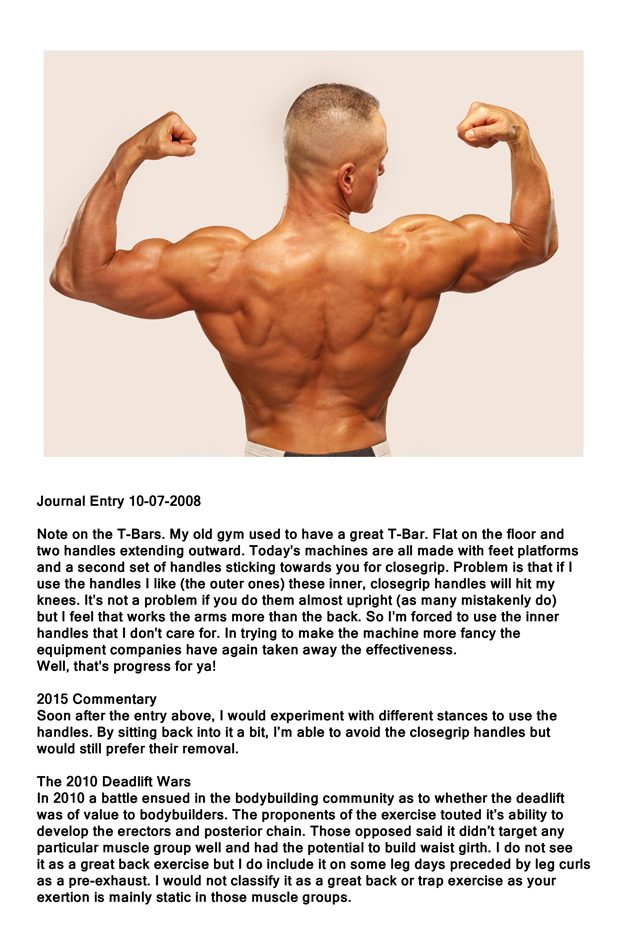 Journal Entry 10-07-2008

Note on the T-Bars. My old gym used to have a great T-Bar. Flat on the floor and two handles extending outward. Today's machines are all made with feet platforms and a second set of handles sticking towards you for closegrip. Problem is that if I use the handles I like (the outer ones) these inner, closegrip handles will hit my knees. It's not a problem if you do them almost upright (as many mistakenly do) but I feel that works the arms more than the back. So I'm forced to use the inner handles that I don't care for. In trying to make the machine more fancy the equipment companies have again taken away the effectiveness.
Well, that's progress for ya!

2015 Commentary
Soon after the entry above, I would experiment with different stances to use the handles. By sitting back into it a bit, I'm able to avoid the closegrip handles but would still prefer their removal.

The 2010 Deadlift Wars
In 2010 a battle ensued in the bodybuilding community as to whether the deadlift was of value to bodybuilders. The proponents of the exercise touted it's ability to develop the erectors and posterior chain. Those opposed said it didn't target any particular muscle group well and had the potential to build waist girth. I do not see it as a great back exercise but I do include it on some leg days preceded by leg curls as a pre-exhaust. I would not classify it as a great back or trap exercise as your exertion is mainly static in those muscle groups.